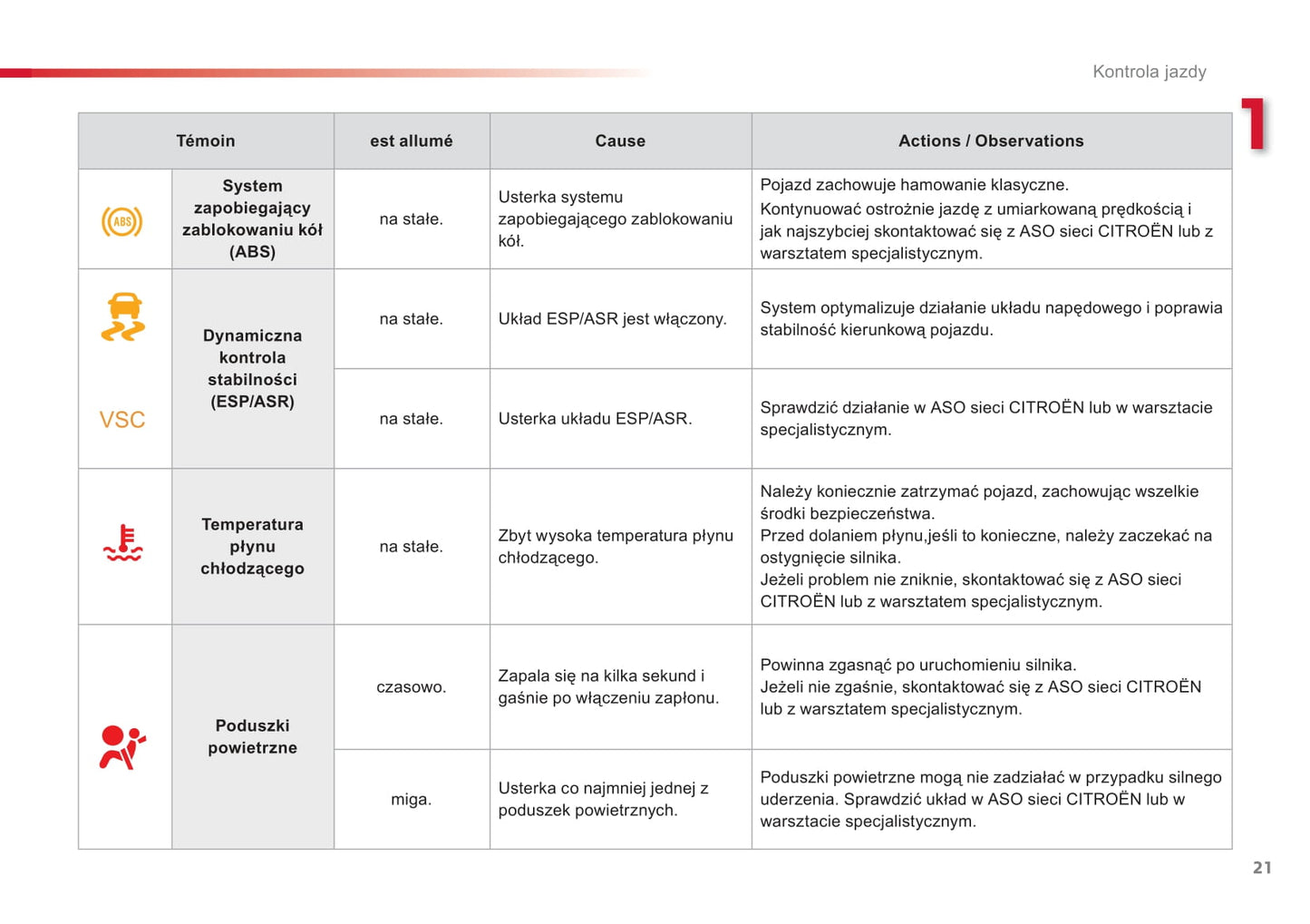 Kontrola jazdy

1

| Témoin | | est allumé | Cause | Actions / Observations |
|---|---|---|---|---|
| ABS | System zapobiegający zablokowaniu kół (ABS) | na stałe. | Usterka systemu zapobiegającego zablokowaniu kół. | Pojazd zachowuje hamowanie klasyczne. Kontynuować ostrożnie jazdę z umiarkowaną prędkością i jak najszybciej skontaktować się z ASO sieci CITROËN lub z warsztatem specjalistycznym. |
| VSC | Dynamiczna kontrola stabilności (ESP/ASR) | na stałe. | Układ ESP/ASR jest włączony. | System optymalizuje działanie układu napędowego i poprawia stabilność kierunkową pojazdu. |
| | | na stałe. | Usterka układu ESP/ASR. | Sprawdzić działanie w ASO sieci CITROËN lub w warsztacie specjalistycznym. |
| | Temperatura płynu chłodzącego | na stałe. | Zbyt wysoka temperatura płynu chłodzącego. | Należy koniecznie zatrzymać pojazd, zachowując wszelkie środki bezpieczeństwa. Przed dolaniem płynu,jeśli to konieczne, należy zaczekać na ostygnięcie silnika. Jeżeli problem nie zniknie, skontaktować się z ASO sieci CITROËN lub z warsztatem specjalistycznym. |
| | Poduszki powietrzne | czasowo. | Zapala się na kilka sekund i gaśnie po włączeniu zapłonu. | Powinna zgasnąć po uruchomieniu silnika. Jeżeli nie zgaśnie, skontaktować się z ASO sieci CITROËN lub z warsztatem specjalistycznym. |
| | | miga. | Usterka co najmniej jednej z poduszek powietrznych. | Poduszki powietrzne mogą nie zadziałać w przypadku silnego uderzenia. Sprawdzić układ w ASO sieci CITROËN lub w warsztacie specjalistycznym. |

21